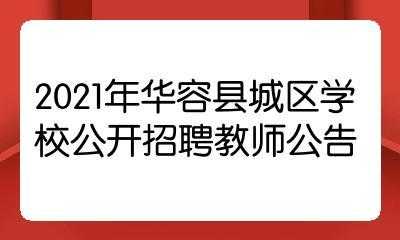 2021年华容县城区学校公开招聘教师公告